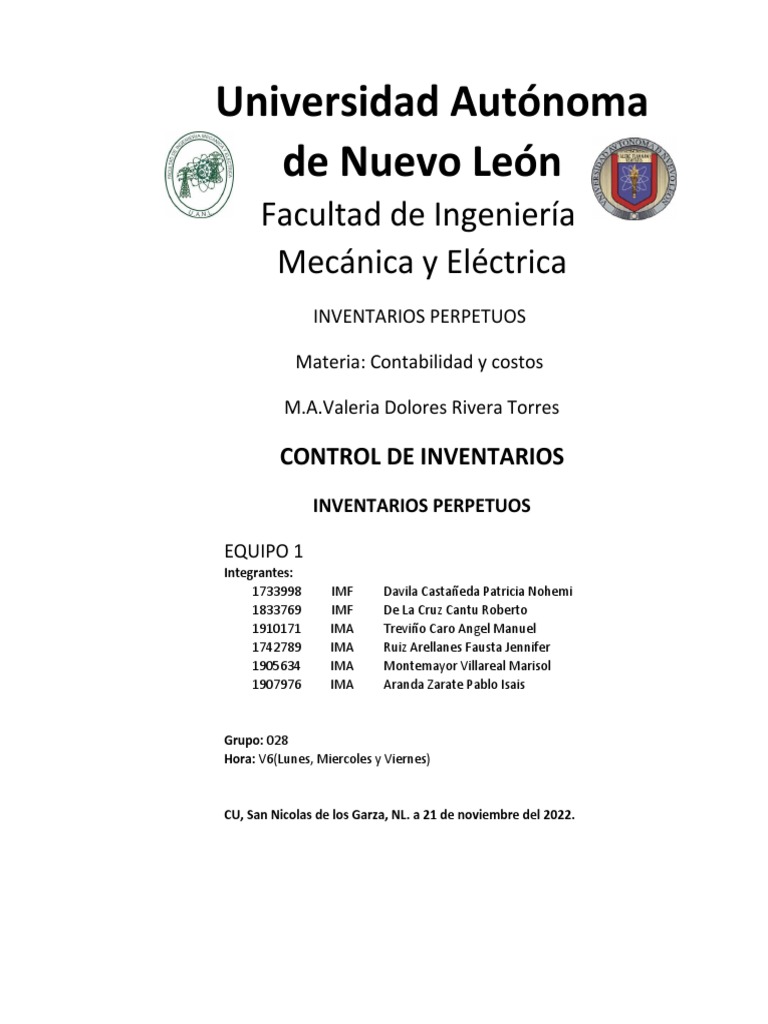 Universidad Autónoma de Nuevo León

Facultad de Ingeniería Mecánica y Eléctrica

INVENTARIOS PERPETUOS

Materia: Contabilidad y costos

M.A.Valeria Dolores Rivera Torres

CONTROL DE INVENTARIOS

INVENTARIOS PERPETUOS

EQUIPO 1

Integrantes:

| 1733998 | IMF | Davila Castañeda Patricia Nohemi |
|---|---|---|
| 1833769 | IMF | De La Cruz Cantu Roberto |
| 1910171 | IMA | Treviño Caro Angel Manuel |
| 1742789 | IMA | Ruiz Arellanes Fausta Jennifer |
| 1905634 | IMA | Montemayor Villareal Marisol |
| 1907976 | IMA | Aranda Zarate Pablo Isais |

Grupo: 028
Hora: V6(Lunes, Miercoles y Viernes)

CU, San Nicolas de los Garza, NL. a 21 de noviembre del 2022.